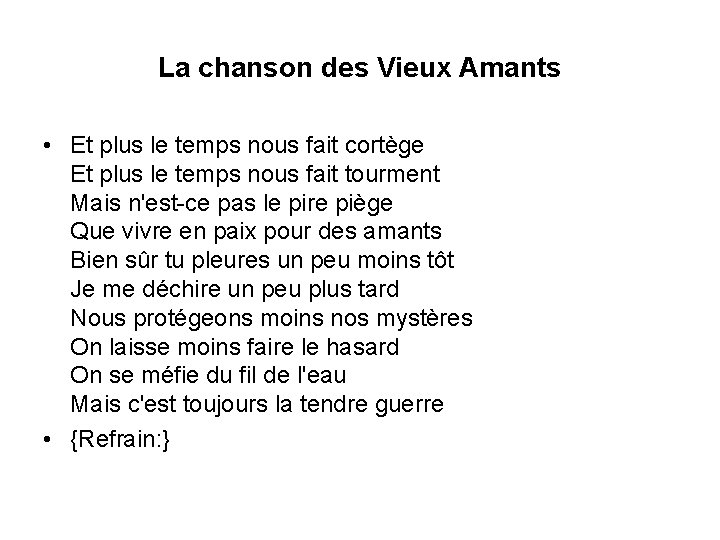 La chanson des Vieux Amants

• Et plus le temps nous fait cortège
Et plus le temps nous fait tourment
Mais n'est-ce pas le pire piège
Que vivre en paix pour des amants
Bien sûr tu pleures un peu moins tôt
Je me déchire un peu plus tard
Nous protégeons moins nos mystères
On laisse moins faire le hasard
On se méfie du fil de l'eau
Mais c'est toujours la tendre guerre

• {Refrain:}